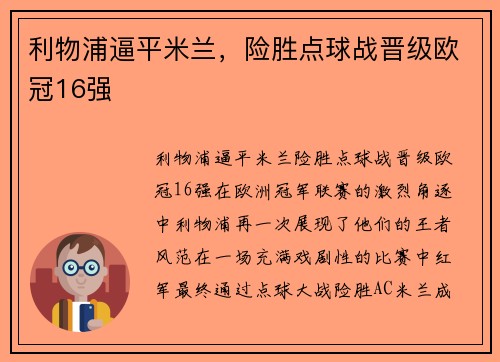 利物浦逼平米兰，险胜点球战晋级欧冠16强

利物浦逼平米兰险胜点球战晋级欧冠16强在欧洲冠军联赛的激烈角逐中利物浦再一次展现了他们的王者风范在一场充满戏剧性的比赛中红军最终通过点球大战险胜AC米兰成